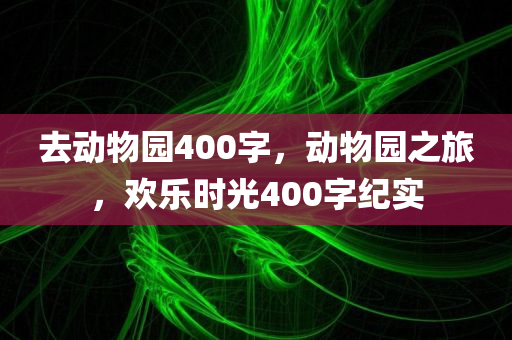 去动物园400字，动物园之旅，欢乐时光400字纪实